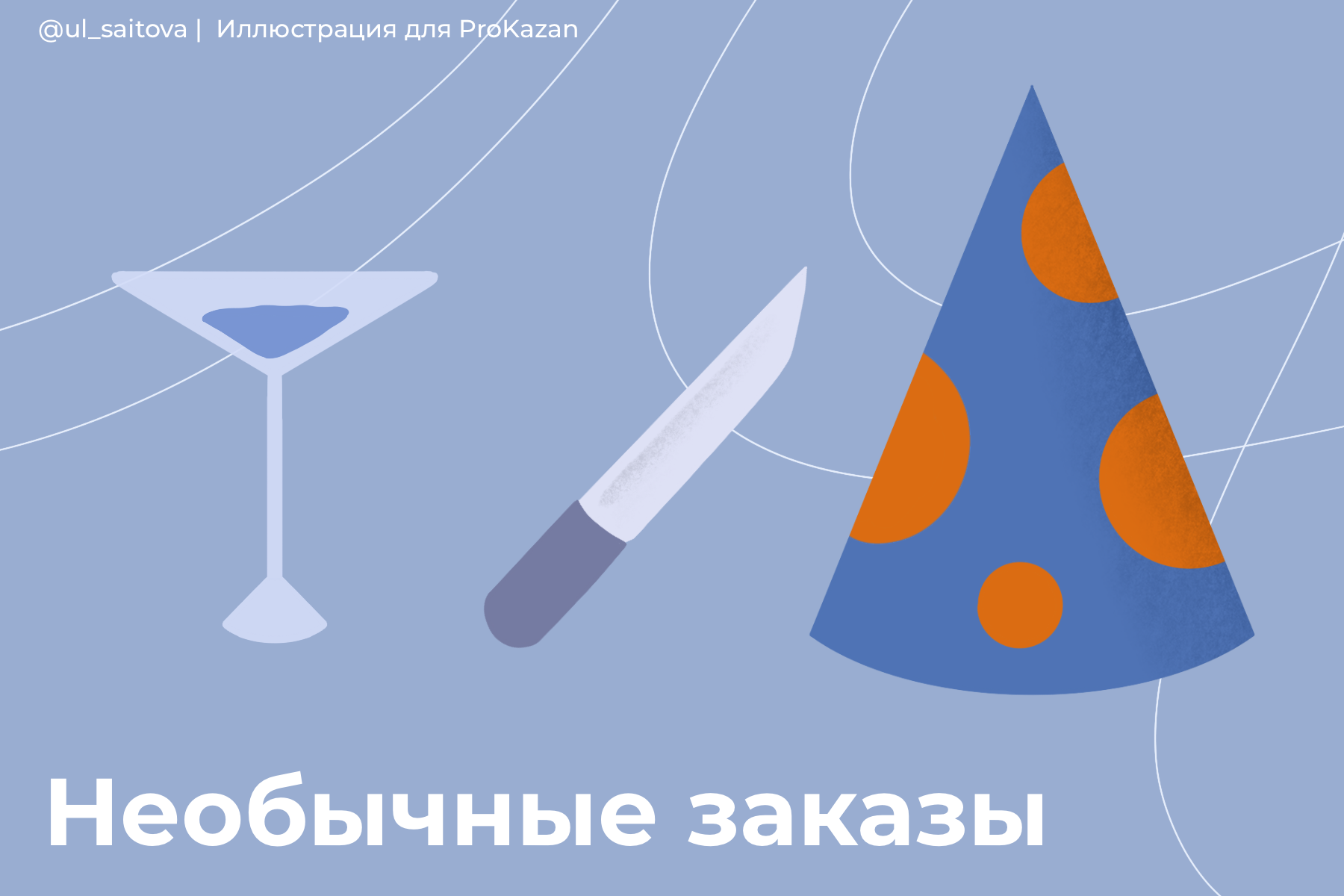 @ul_saitova | Иллюстрация для ProKazan

Необычные заказы